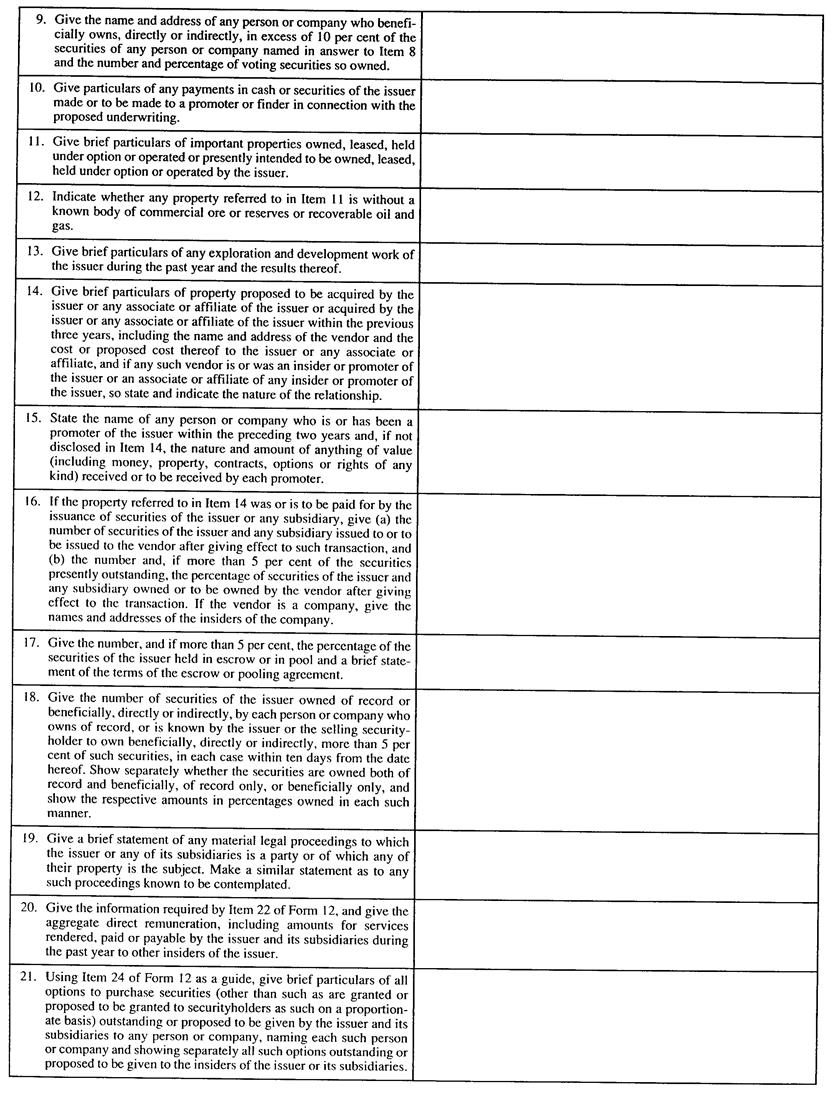 | | |
|---|---|
| 9. Give the name and address of any person or company who beneficially owns, directly or indirectly, in excess of 10 per cent of the securities of any person or company named in answer to Item 8 and the number and percentage of voting securities so owned. | |
| 10. Give particulars of any payments in cash or securities of the issuer made or to be made to a promoter or finder in connection with the proposed underwriting. | |
| 11. Give brief particulars of important properties owned, leased, held under option or operated or presently intended to be owned, leased, held under option or operated by the issuer. | |
| 12. Indicate whether any property referred to in Item 11 is without a known body of commercial ore or reserves or recoverable oil and gas. | |
| 13. Give brief particulars of any exploration and development work of the issuer during the past year and the results thereof. | |
| 14. Give brief particulars of property proposed to be acquired by the issuer or any associate or affiliate of the issuer or acquired by the issuer or any associate or affiliate of the issuer within the previous three years, including the name and address of the vendor and the cost or proposed cost thereof to the issuer or any associate or affiliate, and if any such vendor is or was an insider or promoter of the issuer or an associate or affiliate of any insider or promoter of the issuer, so state and indicate the nature of the relationship. | |
| 15. State the name of any person or company who is or has been a promoter of the issuer within the preceding two years and, if not disclosed in Item 14, the nature and amount of anything of value (including money, property, contracts, options or rights of any kind) received or to be received by each promoter. | |
| 16. If the property referred to in Item 14 was or is to be paid for by the issuance of securities of the issuer or any subsidiary, give (a) the number of securities of the issuer and any subsidiary issued to or to be issued to the vendor after giving effect to such transaction, and (b) the number and, if more than 5 per cent of the securities presently outstanding, the percentage of securities of the issuer and any subsidiary owned or to be owned by the vendor after giving effect to the transaction. If the vendor is a company, give the names and addresses of the insiders of the company. | |
| 17. Give the number, and if more than 5 per cent, the percentage of the securities of the issuer held in escrow or in pool and a brief statement of the terms of the escrow or pooling agreement. | |
| 18. Give the number of securities of the issuer owned of record or beneficially, directly or indirectly, by each person or company who owns of record, or is known by the issuer or the selling securityholder to own beneficially, directly or indirectly, more than 5 per cent of such securities, in each case within ten days from the date hereof. Show separately whether the securities are owned both of record and beneficially, of record only, or beneficially only, and show the respective amounts in percentages owned in each such manner. | |
| 19. Give a brief statement of any material legal proceedings to which the issuer or any of its subsidiaries is a party or of which any of their property is the subject. Make a similar statement as to any such proceedings known to be contemplated. | |
| 20. Give the information required by Item 22 of Form 12, and give the aggregate direct remuneration, including amounts for services rendered, paid or payable by the issuer and its subsidiaries during the past year to other insiders of the issuer. | |
| 21. Using Item 24 of Form 12 as a guide, give brief particulars of all options to purchase securities (other than such as are granted or proposed to be granted to securityholders as such on a proportionate basis) outstanding or proposed to be given by the issuer and its subsidiaries to any person or company, naming each such person or company and showing separately all such options outstanding or proposed to be given to the insiders of the issuer or its subsidiaries. | |